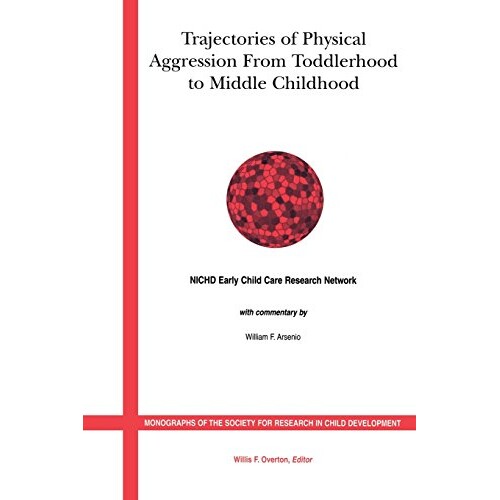 Trajectories of Physical Aggression From Toddlerhood to Middle Childhood

NICHD Early Child Care Research Network

with commentary by

William F. Arsenio

MONOGRAPHS OF THE SOCIETY FOR RESEARCH IN CHILD DEVELOPMENT

Willis F. Overton, Editor